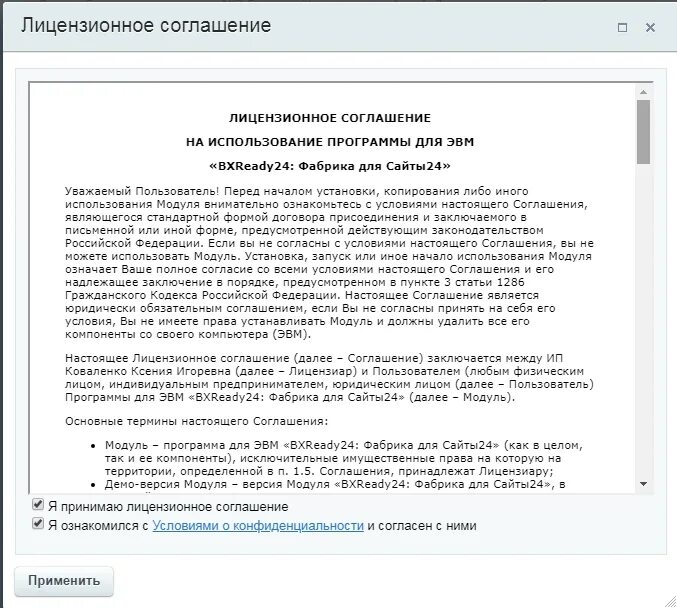 Лицензионное соглашение

ЛИЦЕНЗИОННОЕ СОГЛАШЕНИЕ

НА ИСПОЛЬЗОВАНИЕ ПРОГРАММЫ ДЛЯ ЭВМ

«BXReady24: Фабрика для Сайты24»

Уважаемый Пользователь! Перед началом установки, копирования либо иного использования Модуля внимательно ознакомьтесь с условиями настоящего Соглашения, являющегося стандартной формой договора присоединения и заключаемого в письменной или иной форме, предусмотренной действующим законодательством Российской Федерации. Если вы не согласны с условиями настоящего Соглашения, вы не можете использовать Модуль. Установка, запуск или иное начало использования Модуля означает Ваше полное согласие со всеми условиями настоящего Соглашения и его надлежащее заключение в порядке, предусмотренном в пункте 3 статьи 1286 Гражданского Кодекса Российской Федерации. Настоящее Соглашение является юридически обязательным соглашением, если Вы не согласны принять на себя его условия, Вы не имеете права устанавливать Модуль и должны удалить все его компоненты со своего компьютера (ЭВМ).

Настоящее Лицензионное соглашение (далее – Соглашение) заключается между ИП Коваленко Ксения Игоревна (далее – Лицензиар) и Пользователем (любым физическим лицом, индивидуальным предпринимателем, юридическим лицом (далее – Пользователь) Программы для ЭВМ «BXReady24: Фабрика для Сайты24» (далее – Модуль).

Основные термины настоящего Соглашения:

• Модуль – программа для ЭВМ «BXReady24: Фабрика для Сайты24» (как в целом, так и ее компоненты), исключительные имущественные права на которую на территории, определенной в п. 1.5. Соглашения, принадлежат Лицензиару;
• Демо-версия Модуля – версия Модуля «BXReady24: Фабрика для Сайты24», в

Я принимаю лицензионное соглашение
Я ознакомился с Условиями о конфиденциальности и согласен с ними

Применить